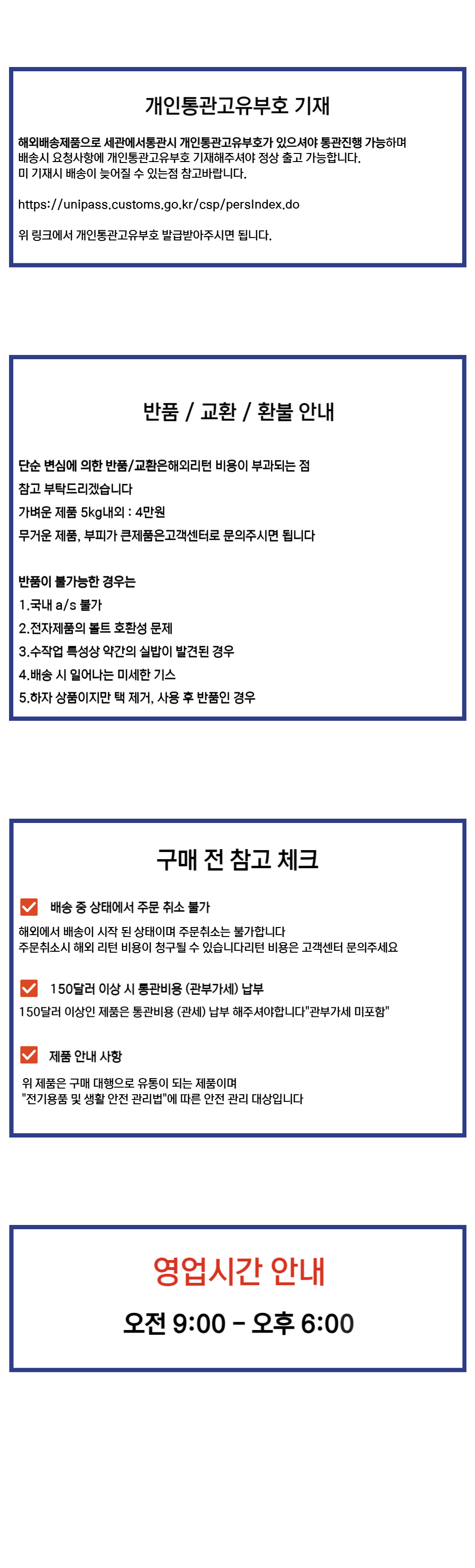 개인통관고유부호 기재

해외배송제품으로 세관에서통관시 개인통관고유부호가 있으셔야 통관진행 가능하며 배송시 요청사항에 개인통관고유부호 기재해주셔야 정상 출고 가능합니다.
미 기재시 배송이 늦어질 수 있는점 참고바랍니다.

https://unipass.customs.go.kr/csp/persIndex.do

위 링크에서 개인통관고유부호 발급받아주시면 됩니다.

반품 / 교환 / 환불 안내

단순 변심에 의한 반품/교환은해외리턴 비용이 부과되는 점
참고 부탁드리겠습니다
가벼운 제품 5kg내외 : 4만원
무거운 제품, 부피가 큰제품은고객센터로 문의주시면 됩니다

반품이 불가능한 경우는
1.국내 a/s 불가
2.전자제품의 볼트 호환성 문제
3.수작업 특성상 약간의 실밥이 발견된 경우
4.배송 시 일어나는 미세한 기스
5.하자 상품이지만 택 제거, 사용 후 반품인 경우

구매 전 참고 체크

배송 중 상태에서 주문 취소 불가
해외에서 배송이 시작 된 상태이며 주문취소는 불가합니다
주문취소시 해외 리턴 비용이 청구될 수 있습니다리턴 비용은 고객센터 문의주세요

150달러 이상 시 통관비용 (관부가세) 납부
150달러 이상인 제품은 통관비용 (관세) 납부 해주셔야합니다"관부가세 미포함"

제품 안내 사항
위 제품은 구매 대행으로 유통이 되는 제품이며
"전기용품 및 생활 안전 관리법"에 따른 안전 관리 대상입니다

영업시간 안내
오전 9:00 - 오후 6:00